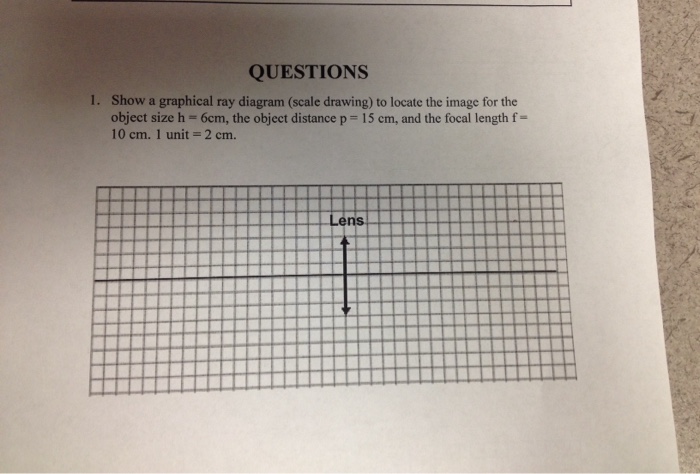 QUESTIONS

1. Show a graphical ray diagram (scale drawing) to locate the image for the object size h = 6cm, the object distance p = 15 cm, and the focal length f = 10 cm. 1 unit = 2 cm.

Lens